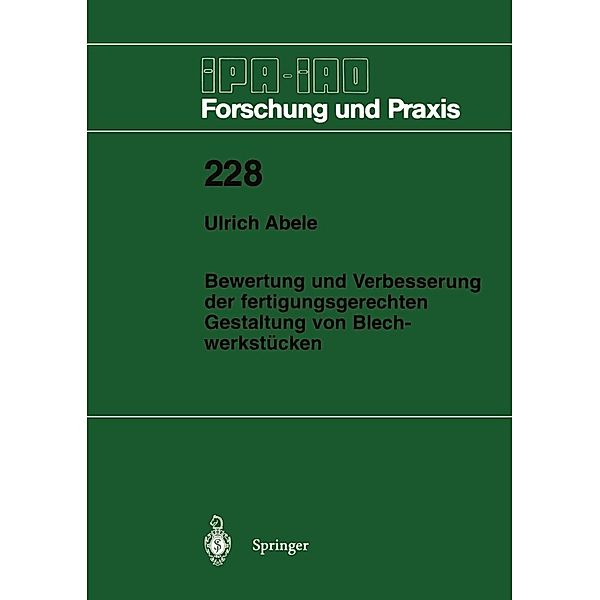 IPA-IAO
Forschung und Praxis

228

Ulrich Abele

Bewertung und Verbesserung der fertigungsgerechten Gestaltung von Blechwerkstücken

Springer